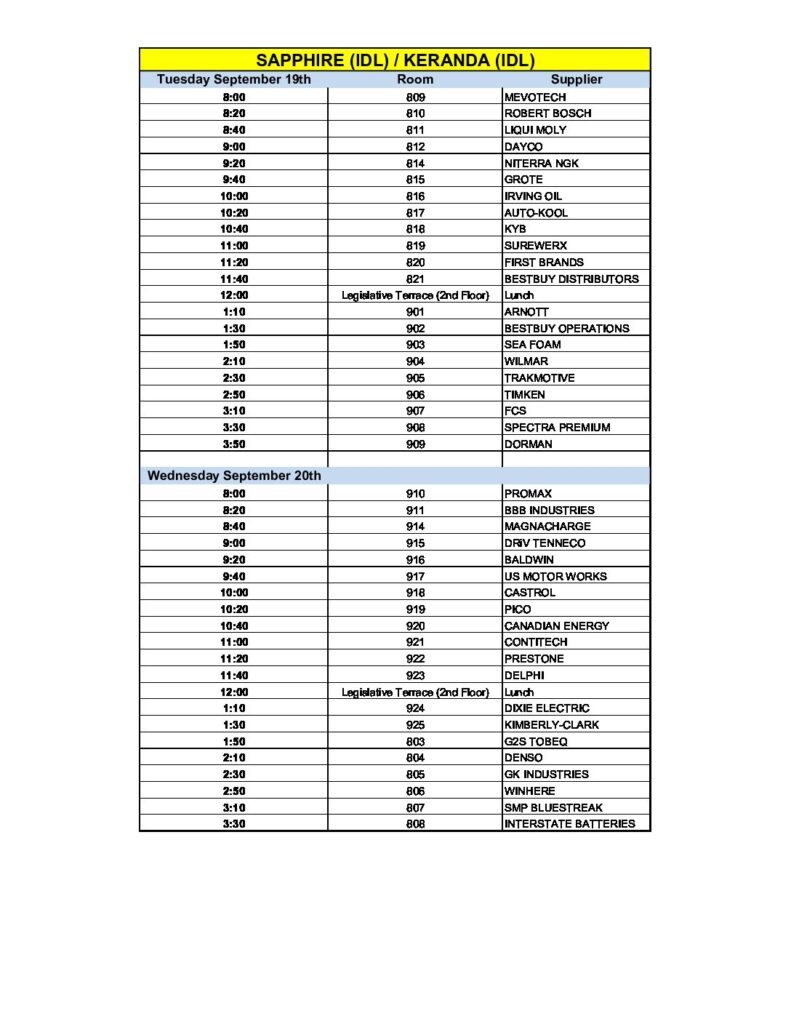 SAPPHIRE (IDL) / KERANDA (IDL)

| Tuesday September 19th | Room | Supplier |
|---|---|---|
| 8:00 | 809 | MEVOTECH |
| 8:20 | 810 | ROBERT BOSCH |
| 8:40 | 811 | LIQUI MOLY |
| 9:00 | 812 | DAYCO |
| 9:20 | 814 | NITERRA NGK |
| 9:40 | 815 | GROTE |
| 10:00 | 816 | IRVING OIL |
| 10:20 | 817 | AUTO-KOOL |
| 10:40 | 818 | KYB |
| 11:00 | 819 | SUREWERX |
| 11:20 | 820 | FIRST BRANDS |
| 11:40 | 821 | BESTBUY DISTRIBUTORS |
| 12:00 | Legislative Terrace (2nd Floor) | Lunch |
| 1:10 | 901 | ARNOTT |
| 1:30 | 902 | BESTBUY OPERATIONS |
| 1:50 | 903 | SEA FOAM |
| 2:10 | 904 | WILMAR |
| 2:30 | 905 | TRAKMOTIVE |
| 2:50 | 906 | TIMKEN |
| 3:10 | 907 | FCS |
| 3:30 | 908 | SPECTRA PREMIUM |
| 3:50 | 909 | DORMAN |
| | | |
| Wednesday September 20th | | |
| 8:00 | 910 | PROMAX |
| 8:20 | 911 | BBB INDUSTRIES |
| 8:40 | 914 | MAGNACHARGE |
| 9:00 | 915 | DRiV TENNECO |
| 9:20 | 916 | BALDWIN |
| 9:40 | 917 | US MOTOR WORKS |
| 10:00 | 918 | CASTROL |
| 10:20 | 919 | PICO |
| 10:40 | 920 | CANADIAN ENERGY |
| 11:00 | 921 | CONTITECH |
| 11:20 | 922 | PRESTONE |
| 11:40 | 923 | DELPHI |
| 12:00 | Legislative Terrace (2nd Floor) | Lunch |
| 1:10 | 924 | DIXIE ELECTRIC |
| 1:30 | 925 | KIMBERLY-CLARK |
| 1:50 | 803 | G2S TOBEQ |
| 2:10 | 804 | DENSO |
| 2:30 | 805 | GK INDUSTRIES |
| 2:50 | 806 | WINHERE |
| 3:10 | 807 | SMP BLUESTREAK |
| 3:30 | 808 | INTERSTATE BATTERIES |